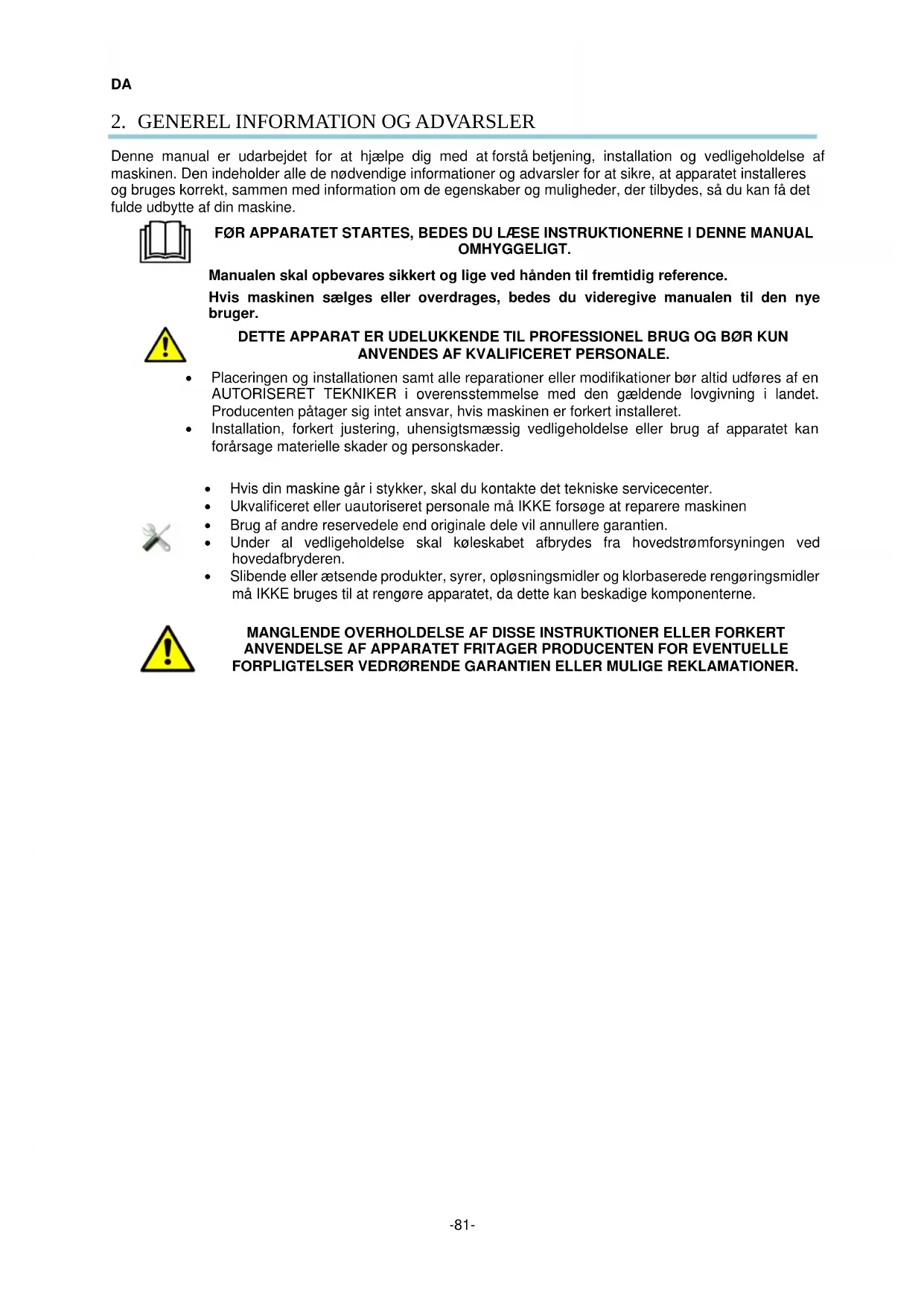 DA

2. GENEREL INFORMATION OG ADVARSLER

Denne manual er udarbejdet for at hjælpe dig med at forstå betjening, installation og vedligeholdelse af maskinen. Den indeholder alle de nødvendige informationer og advarsler for at sikre, at apparatet installeres og bruges korrekt, sammen med information om de egenskaber og muligheder, der tilbydes, så du kan få det fulde udbytte af din maskine.

FØR APPARATET STARTES, BEDES DU LÆSE INSTRUKTIONERNE I DENNE MANUAL OMHYGGELIGT.

Manualen skal opbevares sikkert og lige ved hånden til fremtidig reference.

Hvis maskinen sælges eller overdrages, bedes du videregive manualen til den nye bruger.

DETTE APPARAT ER UDELUKKENDE TIL PROFESSIONEL BRUG OG BØR KUN ANVENDES AF KVALIFICERET PERSONALE.

• Placeringen og installationen samt alle reparationer eller modifikationer bør altid udføres af en AUTORISERET TEKNIKER i overensstemmelse med den gældende lovgivning i landet. Producenten påtager sig intet ansvar, hvis maskinen er forkert installeret.
• Installation, forkert justering, uhensigtsmæssig vedligeholdelse eller brug af apparatet kan forårsage materielle skader og personskader.

• Hvis din maskine går i stykker, skal du kontakte det tekniske servicecenter.
• Ukvalificeret eller uautoriseret personale må IKKE forsøge at reparere maskinen
• Brug af andre reservedele end originale dele vil annullere garantien.
• Under al vedligeholdelse skal køleskabet afbrydes fra hovedstrømforsyningen ved hovedafbryderen.
• Slibende eller ætsende produkter, syrer, opløsningsmidler og klorbaserede rengøringsmidler må IKKE bruges til at rengøre apparatet, da dette kan beskadige komponenterne.

MANGLENDE OVERHOLDELSE AF DISSE INSTRUKTIONER ELLER FORKERT ANVENDELSE AF APPARATET FRITAGER PRODUCENTEN FOR EVENTUELLE FORPLIGTELSER VEDRØRENDE GARANTIEN ELLER MULIGE REKLAMATIONER.

-81-